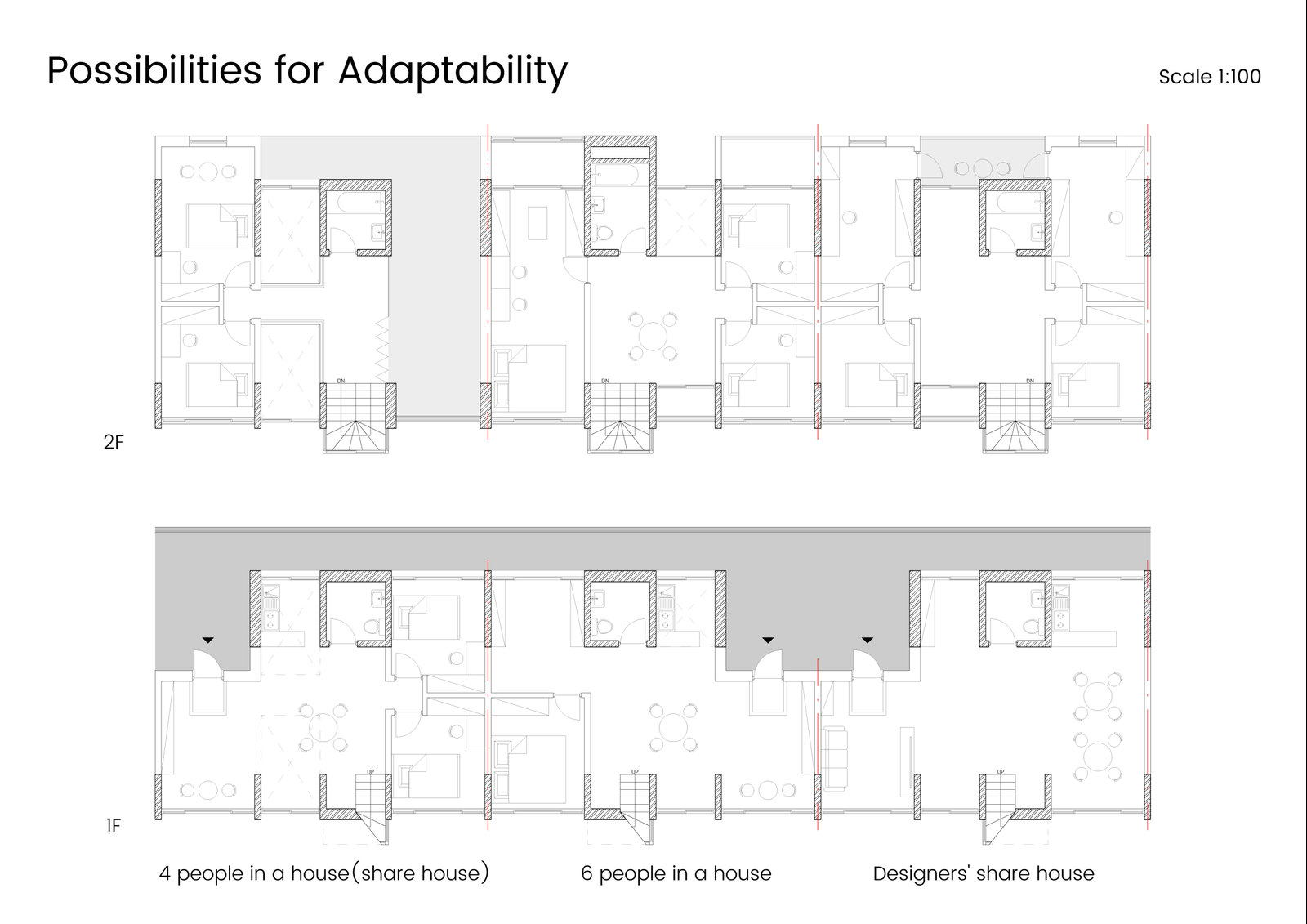 Possibilities for Adaptability

Scale 1:100

DN

DN

DN

2F

UP

UP

UP

1F

4 people in a house(share house)

6 people in a house

Designers' share house